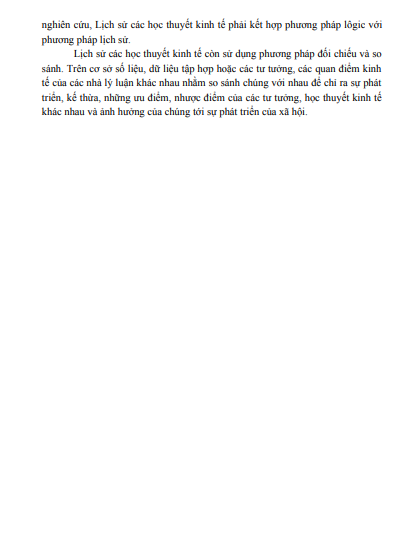 nghiên cứu, Lịch sử các học thuyết kinh tế phải kết hợp phương pháp lôgic với phương pháp lịch sử.

Lịch sử các học thuyết kinh tế còn sử dụng phương pháp đối chiếu và so sánh. Trên cơ sở số liệu, dữ liệu tập hợp hoặc các tư tưởng, các quan điểm kinh tế của các nhà lý luận khác nhau nhằm so sánh chúng với nhau để chỉ ra sự phát triển, kế thừa, những ưu điểm, nhược điểm của các tư tưởng, học thuyết kinh tế khác nhau và ảnh hưởng của chúng tới sự phát triển của xã hội.